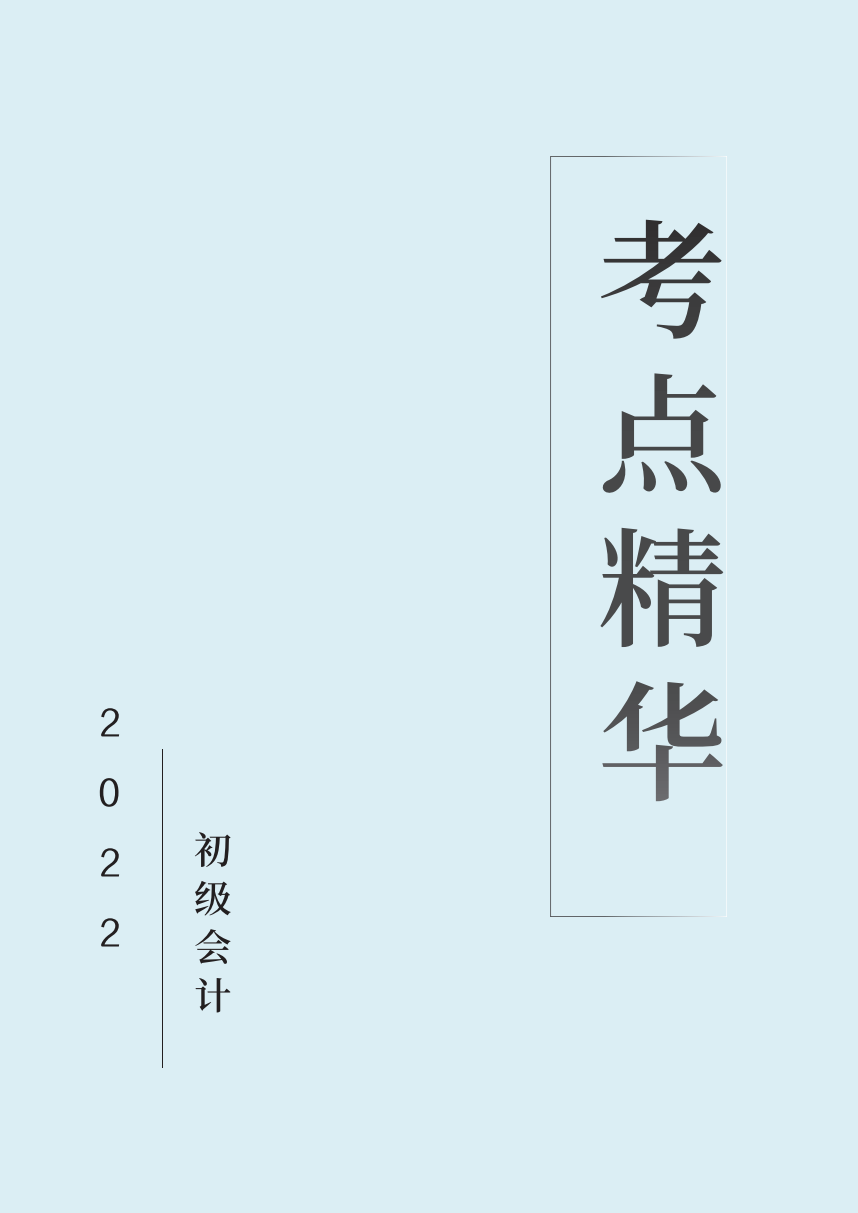 考点精华

2022

初级会计